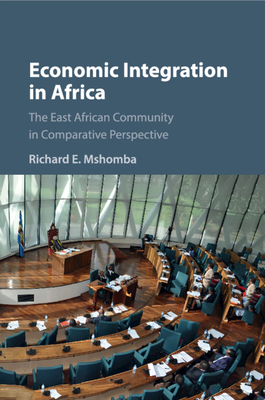 Economic Integration in Africa

The East African Community in Comparative Perspective

Richard E. Mshomba